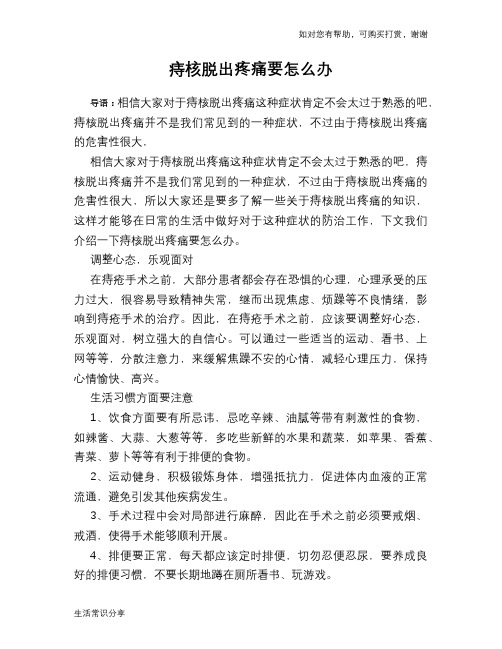 如对您有帮助，可购买打赏，谢谢

痔核脱出疼痛要怎么办

导语：相信大家对于痔核脱出疼痛这种症状肯定不会太过于熟悉的吧，痔核脱出疼痛并不是我们常见到的一种症状，不过由于痔核脱出疼痛的危害性很大，

相信大家对于痔核脱出疼痛这种症状肯定不会太过于熟悉的吧，痔核脱出疼痛并不是我们常见到的一种症状，不过由于痔核脱出疼痛的危害性很大，所以大家还是要多了解一些关于痔核脱出疼痛的知识，这样才能够在日常的生活中做好对于这种症状的防治工作，下文我们介绍一下痔核脱出疼痛要怎么办。

调整心态，乐观面对

在痔疮手术之前，大部分患者都会存在恐惧的心理，心理承受的压力过大，很容易导致精神失常，继而出现焦虑、烦躁等不良情绪，影响到痔疮手术的治疗。因此，在痔疮手术之前，应该要调整好心态，乐观面对，树立强大的自信心。可以通过一些适当的运动、看书、上网等等，分散注意力，来缓解焦躁不安的心情，减轻心理压力，保持心情愉快、高兴。

生活习惯方面要注意

1、饮食方面要有所忌讳，忌吃辛辣、油腻等带有刺激性的食物，如辣酱、大蒜、大葱等等，多吃些新鲜的水果和蔬菜，如苹果、香蕉、青菜、萝卜等等有利于排便的食物。

2、运动健身，积极锻炼身体，增强抵抗力，促进体内血液的正常流通，避免引发其他疾病发生。

3、手术过程中会对局部进行麻醉，因此在手术之前必须要戒烟、戒酒，使得手术能够顺利开展。

4、排便要正常，每天都应该定时排便，切勿忍便忍尿，要养成良好的排便习惯，不要长期地蹲在厕所看书、玩游戏。

生活常识分享